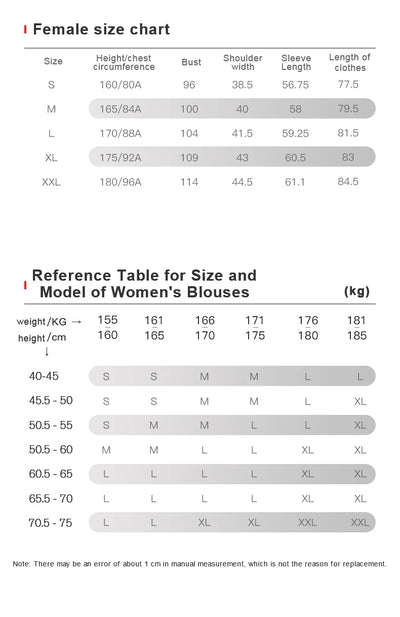 Female size chart

| Size | Height/chest circumference | Bust | Shoulder width | Sleeve Length | Length of clothes |
|---|---|---|---|---|---|
| S | 160/80A | 96 | 38.5 | 56.75 | 77.5 |
| M | 165/84A | 100 | 40 | 58 | 79.5 |
| L | 170/88A | 104 | 41.5 | 59.25 | 81.5 |
| XL | 175/92A | 109 | 43 | 60.5 | 83 |
| XXL | 180/96A | 114 | 44.5 | 61.1 | 84.5 |

Reference Table for Size and Model of Women's Blouses (kg)

| weight/KG → height/cm ↓ | 155 160 | 161 165 | 166 170 | 171 175 | 176 180 | 181 185 |
|---|---|---|---|---|---|---|
| 40-45 | S | S | M | M | L | L |
| 45.5 - 50 | S | S | M | M | L | XL |
| 50.5 - 55 | S | M | M | L | L | XL |
| 50.5 - 60 | M | M | L | L | XL | XL |
| 60.5 - 65 | L | L | L | L | XL | XL |
| 65.5 - 70 | L | L | L | L | XL | XL |
| 70.5 - 75 | L | L | XL | XL | XXL | XXL |

Note: There may be an error of about 1 cm in manual measurement, which is not the reason for replacement.